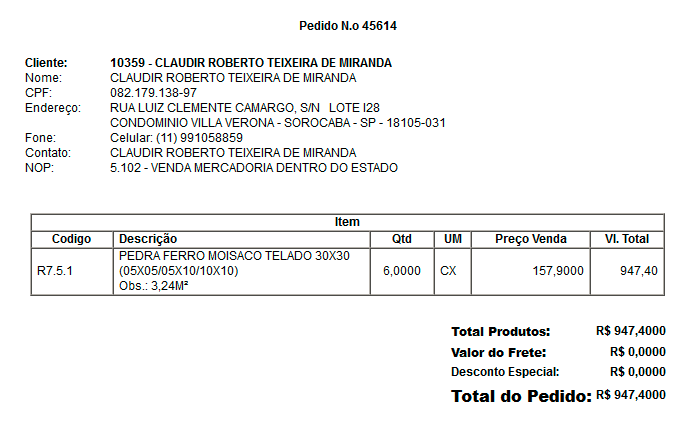 Pedido N.o 45614

Cliente: 10359 - CLAUDIR ROBERTO TEIXEIRA DE MIRANDA
Nome: CLAUDIR ROBERTO TEIXEIRA DE MIRANDA
CPF: 082.179.138-97
Endereço: RUA LUIZ CLEMENTE CAMARGO, S/N LOTE I28
CONDOMINIO VILLA VERONA - SOROCABA - SP - 18105-031
Fone: Celular: (11) 991058859
Contato: CLAUDIR ROBERTO TEIXEIRA DE MIRANDA
NOP: 5.102 - VENDA MERCADORIA DENTRO DO ESTADO

| Item | | | | | |
|---|---|---|---|---|---|
| Codigo | Descrição | Qtd | UM | Preço Venda | Vl. Total |
| R7.5.1 | PEDRA FERRO MOISACO TELADO 30X30 (05X05/05X10/10X10) Obs.: 3,24M² | 6,0000 | CX | 157,9000 | 947,40 |

Total Produtos: R$ 947,4000
Valor do Frete: R$ 0,0000
Desconto Especial: R$ 0,0000
Total do Pedido: R$ 947,4000